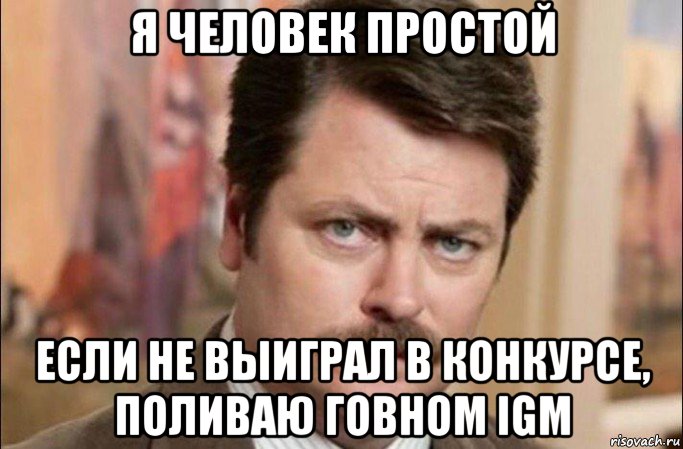 Я ЧЕЛОВЕК ПРОСТОЙ

ЕСЛИ НЕ ВЫИГРАЛ В КОНКУРСЕ, ПОЛИВАЮ ГОВНОМ IGM

risovach.ru